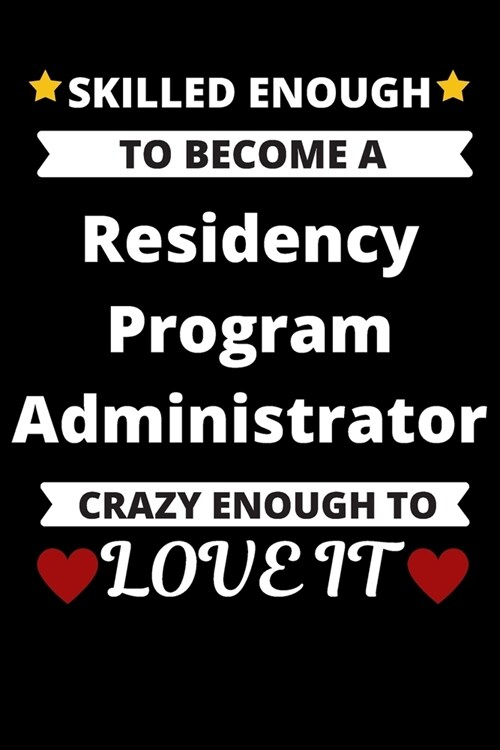 SKILLED ENOUGH
TO BECOME A
Residency Program Administrator
CRAZY ENOUGH TO
LOVE IT